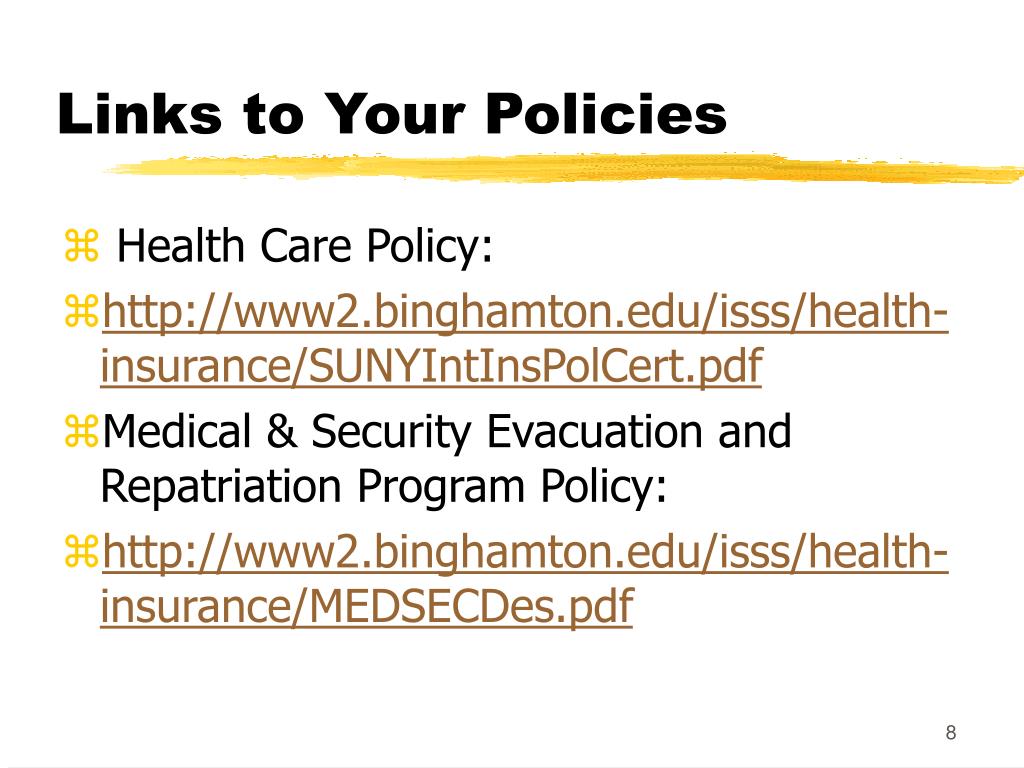 Links to Your Policies

⌘ Health Care Policy:

⌘http://www2.binghamton.edu/isss/health-insurance/SUNYIntInsPolCert.pdf

⌘Medical & Security Evacuation and Repatriation Program Policy:

⌘http://www2.binghamton.edu/isss/health-insurance/MEDSECDes.pdf

8